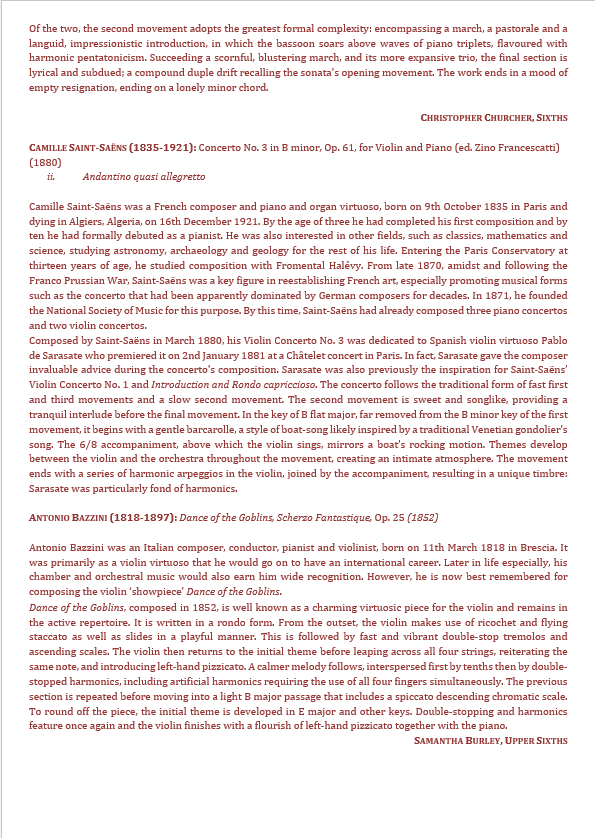 Of the two, the second movement adopts the greatest formal complexity: encompassing a march, a pastorale and a languid, impressionistic introduction, in which the bassoon soars above waves of piano triplets, flavoured with harmonic pentatonicism. Succeeding a scornful, blustering march, and its more expansive trio, the final section is lyrical and subdued; a compound duple drift recalling the sonata's opening movement. The work ends in a mood of empty resignation, ending on a lonely minor chord.

CHRISTOPHER CHURCHER, SIXTHS

CAMILLE SAINT-SAËNS (1835-1921): Concerto No. 3 in B minor, Op. 61, for Violin and Piano (ed. Zino Francescatti) (1880)
ii. Andantino quasi allegretto

Camille Saint-Saëns was a French composer and piano and organ virtuoso, born on 9th October 1835 in Paris and dying in Algiers, Algeria, on 16th December 1921. By the age of three he had completed his first composition and by ten he had formally debuted as a pianist. He was also interested in other fields, such as classics, mathematics and science, studying astronomy, archaeology and geology for the rest of his life. Entering the Paris Conservatory at thirteen years of age, he studied composition with Fromental Halévy. From late 1870, amidst and following the Franco Prussian War, Saint-Saëns was a key figure in reestablishing French art, especially promoting musical forms such as the concerto that had been apparently dominated by German composers for decades. In 1871, he founded the National Society of Music for this purpose. By this time, Saint-Saëns had already composed three piano concertos and two violin concertos.
Composed by Saint-Saëns in March 1880, his Violin Concerto No. 3 was dedicated to Spanish violin virtuoso Pablo de Sarasate who premiered it on 2nd January 1881 at a Châtelet concert in Paris. In fact, Sarasate gave the composer invaluable advice during the concerto's composition. Sarasate was also previously the inspiration for Saint-Saëns' Violin Concerto No. 1 and Introduction and Rondo capriccioso. The concerto follows the traditional form of fast first and third movements and a slow second movement. The second movement is sweet and songlike, providing a tranquil interlude before the final movement. In the key of B flat major, far removed from the B minor key of the first movement, it begins with a gentle barcarolle, a style of boat-song likely inspired by a traditional Venetian gondolier's song. The 6/8 accompaniment, above which the violin sings, mirrors a boat's rocking motion. Themes develop between the violin and the orchestra throughout the movement, creating an intimate atmosphere. The movement ends with a series of harmonic arpeggios in the violin, joined by the accompaniment, resulting in a unique timbre: Sarasate was particularly fond of harmonics.

ANTONIO BAZZINI (1818-1897): Dance of the Goblins, Scherzo Fantastique, Op. 25 (1852)

Antonio Bazzini was an Italian composer, conductor, pianist and violinist, born on 11th March 1818 in Brescia. It was primarily as a violin virtuoso that he would go on to have an international career. Later in life especially, his chamber and orchestral music would also earn him wide recognition. However, he is now best remembered for composing the violin 'showpiece' Dance of the Goblins.
Dance of the Goblins, composed in 1852, is well known as a charming virtuosic piece for the violin and remains in the active repertoire. It is written in a rondo form. From the outset, the violin makes use of ricochet and flying staccato as well as slides in a playful manner. This is followed by fast and vibrant double-stop tremolos and ascending scales. The violin then returns to the initial theme before leaping across all four strings, reiterating the same note, and introducing left-hand pizzicato. A calmer melody follows, interspersed first by tenths then by double-stopped harmonics, including artificial harmonics requiring the use of all four fingers simultaneously. The previous section is repeated before moving into a light B major passage that includes a spiccato descending chromatic scale. To round off the piece, the initial theme is developed in E major and other keys. Double-stopping and harmonics feature once again and the violin finishes with a flourish of left-hand pizzicato together with the piano.

SAMANTHA BURLEY, UPPER SIXTHS